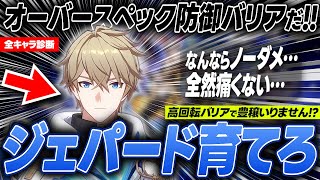 オーバースペック防御バリアだ!!

全キャラ診断

なんならノーダメ…
全然痛くない…

高回転バリアで豊穣いりません!?

ジェパード育てろ